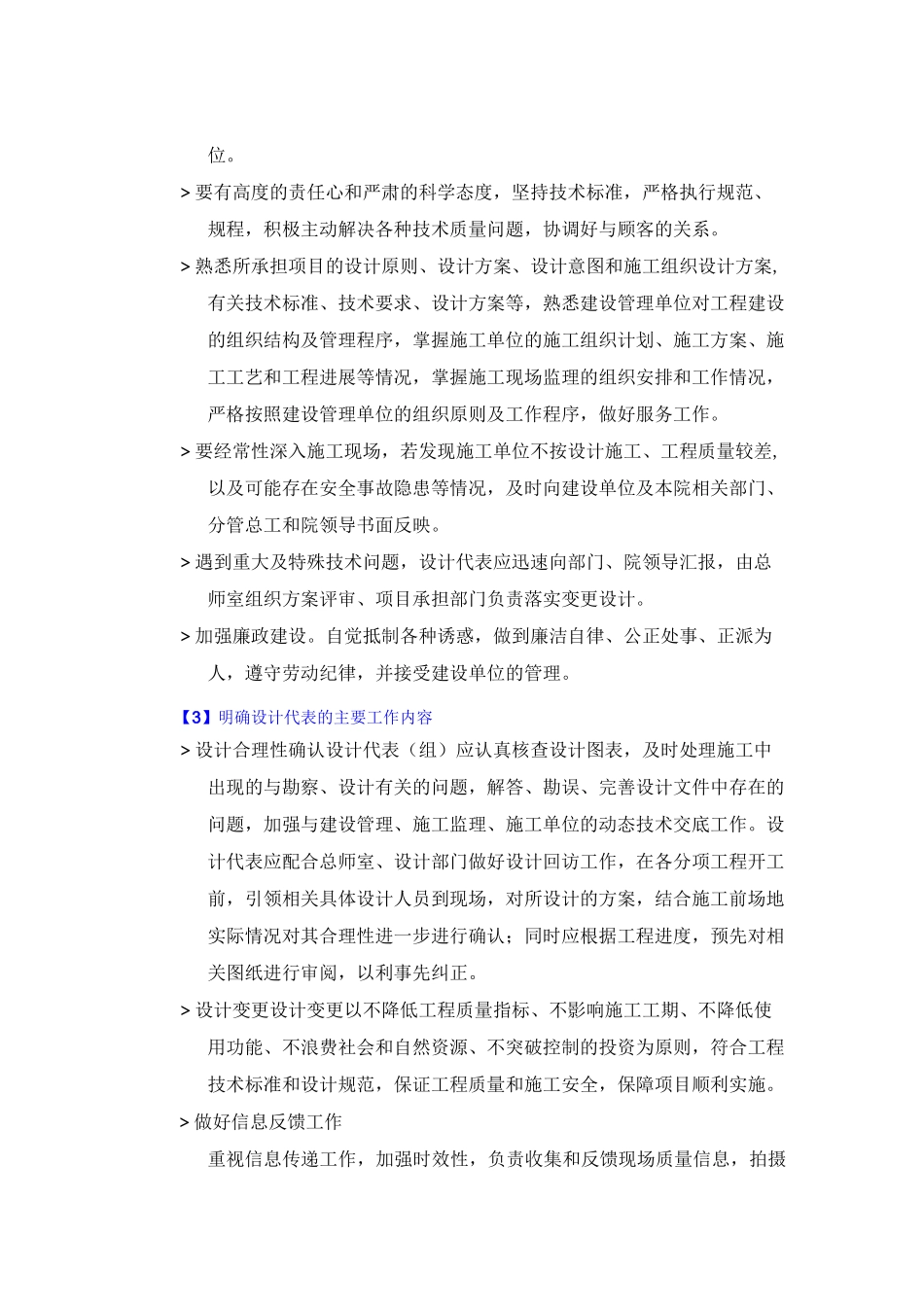 位。

> 要有高度的责任心和严肃的科学态度，坚持技术标准，严格执行规范、规程，积极主动解决各种技术质量问题，协调好与顾客的关系。

> 熟悉所承担项目的设计原则、设计方案、设计意图和施工组织设计方案，有关技术标准、技术要求、设计方案等，熟悉建设管理单位对工程建设的组织结构及管理程序，掌握施工单位的施工组织计划、施工方案、施工工艺和工程进展等情况，掌握施工现场监理的组织安排和工作情况，严格按照建设管理单位的组织原则及工作程序，做好服务工作。

> 要经常性深入施工现场，若发现施工单位不按设计施工、工程质量较差，以及可能存在安全事故隐患等情况，及时向建设单位及本院相关部门、分管总工和院领导书面反映。

> 遇到重大及特殊技术问题，设计代表应迅速向部门、院领导汇报，由总师室组织方案评审、项目承担部门负责落实变更设计。

> 加强廉政建设。自觉抵制各种诱惑，做到廉洁自律、公正处事、正派为人，遵守劳动纪律，并接受建设单位的管理。

【3】明确设计代表的主要工作内容

> 设计合理性确认设计代表（组）应认真核查设计图表，及时处理施工中出现的与勘察、设计有关的问题，解答、勘误、完善设计文件中存在的问题，加强与建设管理、施工监理、施工单位的动态技术交底工作。设计代表应配合总师室、设计部门做好设计回访工作，在各分项工程开工前，引领相关具体设计人员到现场，对所设计的方案，结合施工前场地实际情况对其合理性进一步进行确认；同时应根据工程进度，预先对相关图纸进行审阅，以利事先纠正。

> 设计变更设计变更以不降低工程质量指标、不影响施工工期、不降低使用功能、不浪费社会和自然资源、不突破控制的投资为原则，符合工程技术标准和设计规范，保证工程质量和施工安全，保障项目顺利实施。

> 做好信息反馈工作

重视信息传递工作，加强时效性，负责收集和反馈现场质量信息，拍摄